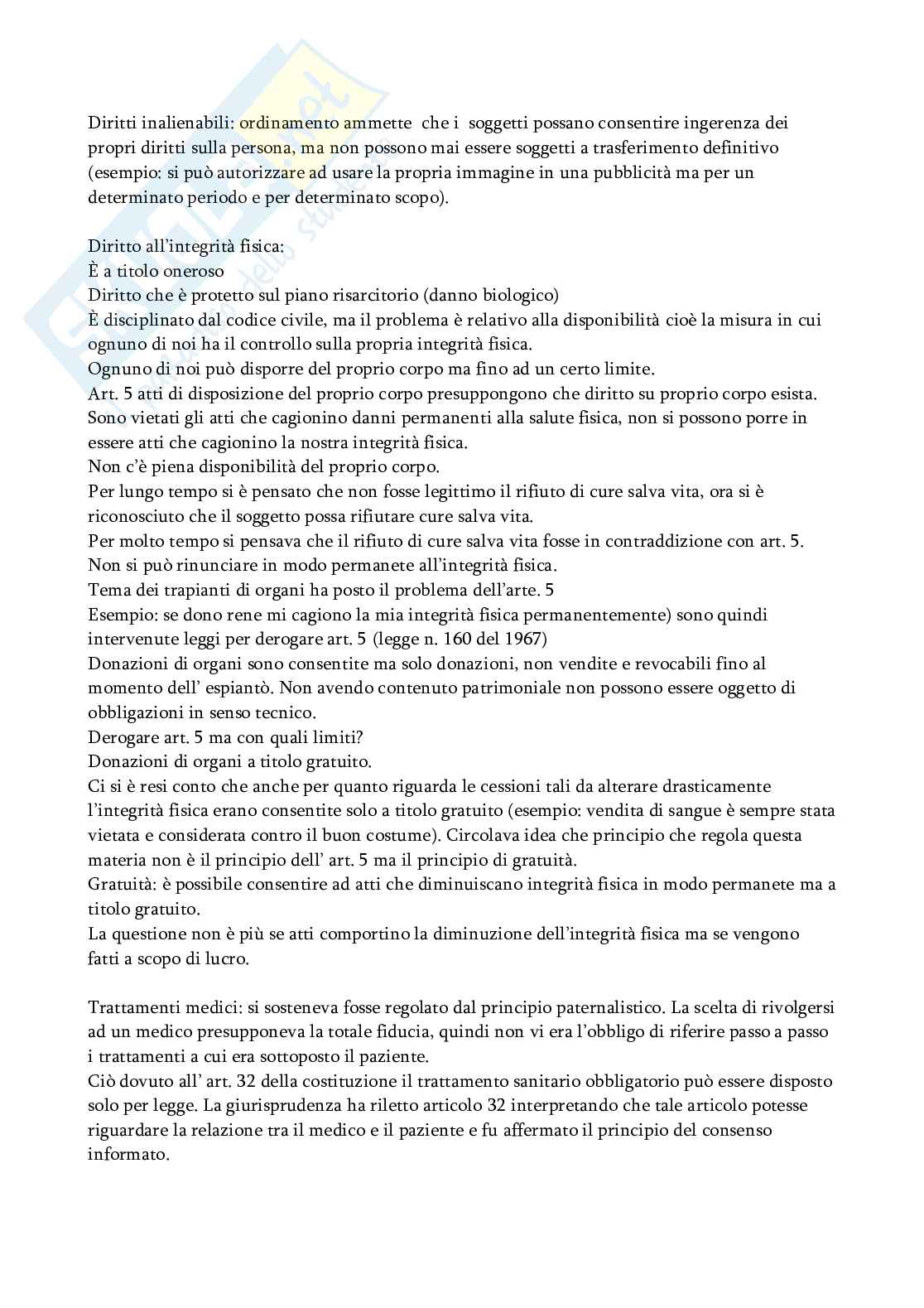 Diritti inalienabili: ordinamento ammette che i soggetti possano consentire ingerenza dei propri diritti sulla persona, ma non possono mai essere soggetti a trasferimento definitivo (esempio: si può autorizzare ad usare la propria immagine in una pubblicità ma per un determinato periodo e per determinato scopo).

Diritto all'integrità fisica:
È a titolo oneroso
Diritto che è protetto sul piano risarcitorio (danno biologico)
È disciplinato dal codice civile, ma il problema è relativo alla disponibilità cioè la misura in cui ognuno di noi ha il controllo sulla propria integrità fisica.
Ognuno di noi può disporre del proprio corpo ma fino ad un certo limite.
Art. 5 atti di disposizione del proprio corpo presuppongono che diritto su proprio corpo esista.
Sono vietati gli atti che cagionino danni permanenti alla salute fisica, non si possono porre in essere atti che cagionino la nostra integrità fisica.
Non c'è piena disponibilità del proprio corpo.
Per lungo tempo si è pensato che non fosse legittimo il rifiuto di cure salva vita, ora si è riconosciuto che il soggetto possa rifiutare cure salva vita.
Per molto tempo si pensava che il rifiuto di cure salva vita fosse in contraddizione con art. 5.
Non si può rinunciare in modo permanete all'integrità fisica.
Tema dei trapianti di organi ha posto il problema dell'arte. 5
Esempio: se dono rene mi cagiono la mia integrità fisica permanentemente) sono quindi intervenute leggi per derogare art. 5 (legge n. 160 del 1967)
Donazioni di organi sono consentite ma solo donazioni, non vendite e revocabili fino al momento dell' espiantò. Non avendo contenuto patrimoniale non possono essere oggetto di obbligazioni in senso tecnico.
Derogare art. 5 ma con quali limiti?
Donazioni di organi a titolo gratuito.
Ci si è resi conto che anche per quanto riguarda le cessioni tali da alterare drasticamente l'integrità fisica erano consentite solo a titolo gratuito (esempio: vendita di sangue è sempre stata vietata e considerata contro il buon costume). Circolava idea che principio che regola questa materia non è il principio dell' art. 5 ma il principio di gratuità.
Gratuità: è possibile consentire ad atti che diminuiscano integrità fisica in modo permanete ma a titolo gratuito.
La questione non è più se atti comportino la diminuzione dell'integrità fisica ma se vengono fatti a scopo di lucro.

Trattamenti medici: si sosteneva fosse regolato dal principio paternalistico. La scelta di rivolgersi ad un medico presupponeva la totale fiducia, quindi non vi era l'obbligo di riferire passo a passo i trattamenti a cui era sottoposto il paziente.
Ciò dovuto all' art. 32 della costituzione il trattamento sanitario obbligatorio può essere disposto solo per legge. La giurisprudenza ha riletto articolo 32 interpretando che tale articolo potesse riguardare la relazione tra il medico e il paziente e fu affermato il principio del consenso informato.